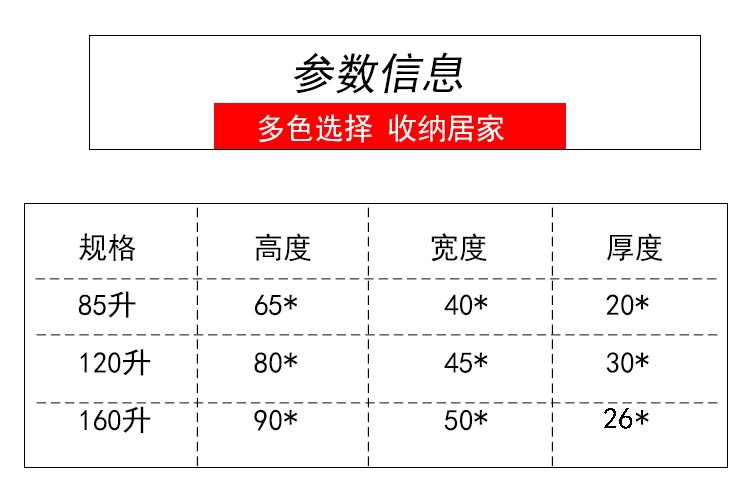 参数信息

多色选择 收纳居家

| 规格 | 高度 | 宽度 | 厚度 |
|---|---|---|---|
| 85升 | 65* | 40* | 20* |
| 120升 | 80* | 45* | 30* |
| 160升 | 90* | 50* | 26* |